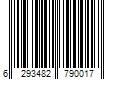 6 293482 790017